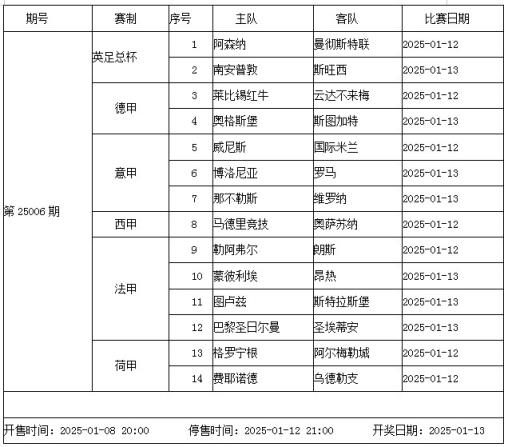 | 期号 | 赛制 | 序号 | 主队 | 客队 | 比赛日期 |
|---|---|---|---|---|---|
| 第 25006 期 | 英足总杯 | 1 | 阿森纳 | 曼彻斯特联 | 2025-01-12 |
| | | 2 | 南安普敦 | 斯旺西 | 2025-01-13 |
| | 德甲 | 3 | 莱比锡红牛 | 云达不来梅 | 2025-01-12 |
| | | 4 | 奥格斯堡 | 斯图加特 | 2025-01-13 |
| | 意甲 | 5 | 威尼斯 | 国际米兰 | 2025-01-12 |
| | | 6 | 博洛尼亚 | 罗马 | 2025-01-13 |
| | | 7 | 那不勒斯 | 维罗纳 | 2025-01-13 |
| | 西甲 | 8 | 马德里竞技 | 奥萨苏纳 | 2025-01-12 |
| | 法甲 | 9 | 勒阿弗尔 | 朗斯 | 2025-01-12 |
| | | 10 | 蒙彼利埃 | 昂热 | 2025-01-13 |
| | | 11 | 图卢兹 | 斯特拉斯堡 | 2025-01-13 |
| | | 12 | 巴黎圣日尔曼 | 圣埃蒂安 | 2025-01-13 |
| | 荷甲 | 13 | 格罗宁根 | 阿尔梅勒城 | 2025-01-12 |
| | | 14 | 费耶诺德 | 乌德勒支 | 2025-01-12 |

开售时间：2025-01-08 20:00　停售时间：2025-01-12 21:00　开奖日期：2025-01-13